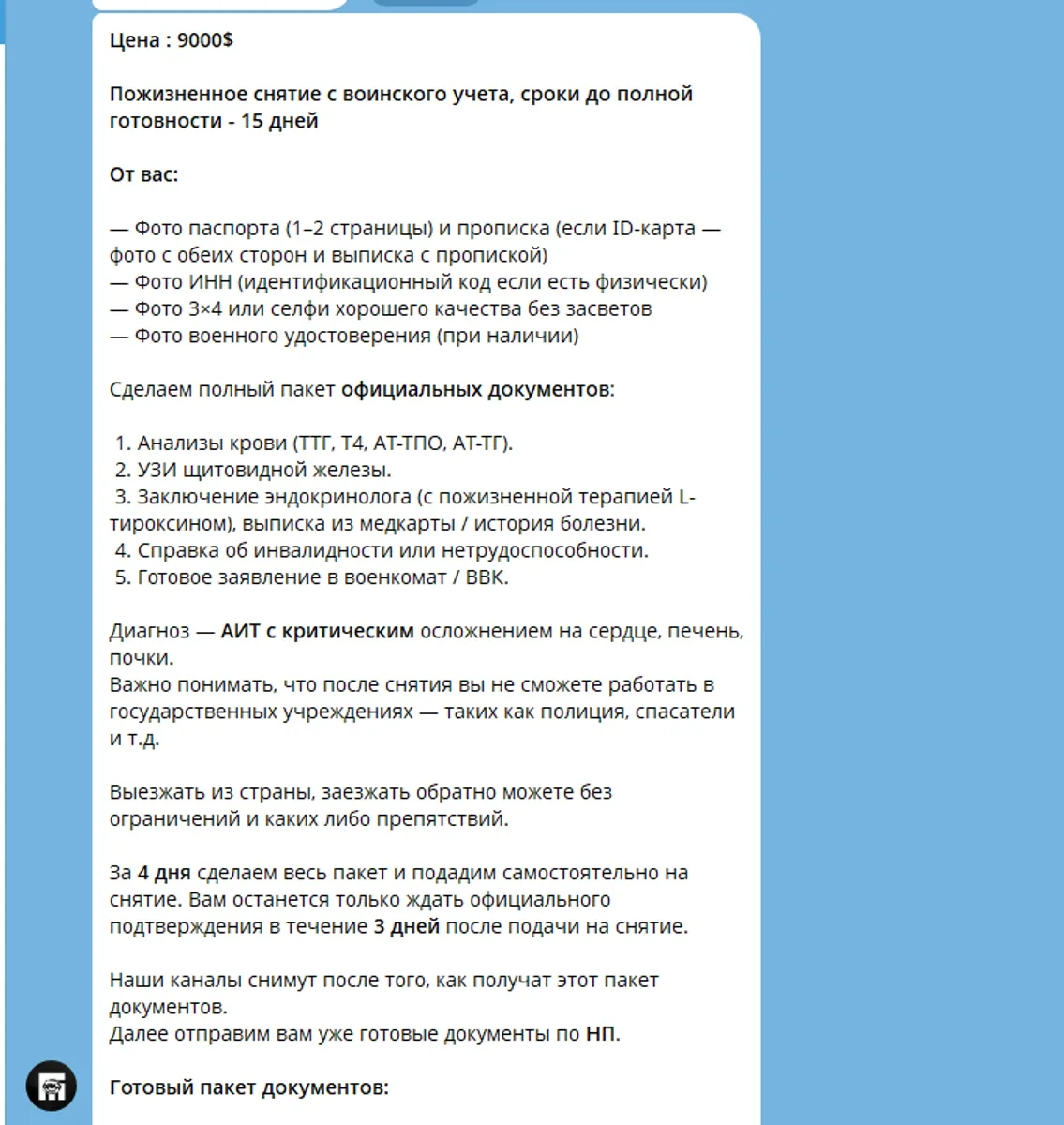 Цена : 9000$

Пожизненное снятие с воинского учета, сроки до полной готовности - 15 дней

От вас:

— Фото паспорта (1–2 страницы) и прописка (если ID-карта — фото с обеих сторон и выписка с пропиской)
— Фото ИНН (идентификационный код если есть физически)
— Фото 3×4 или селфи хорошего качества без засветов
— Фото военного удостоверения (при наличии)

Сделаем полный пакет официальных документов:

1. Анализы крови (ТТГ, Т4, АТ-ТПО, АТ-ТГ).
2. УЗИ щитовидной железы.
3. Заключение эндокринолога (с пожизненной терапией L-тироксином), выписка из медкарты / история болезни.
4. Справка об инвалидности или нетрудоспособности.
5. Готовое заявление в военкомат / ВВК.

Диагноз — АИТ с критическим осложнением на сердце, печень, почки.
Важно понимать, что после снятия вы не сможете работать в государственных учреждениях — таких как полиция, спасатели и т.д.

Выезжать из страны, заезжать обратно можете без ограничений и каких либо препятствий.

За 4 дня сделаем весь пакет и подадим самостоятельно на снятие. Вам останется только ждать официального подтверждения в течение 3 дней после подачи на снятие.

Наши каналы снимут после того, как получат этот пакет документов.
Далее отправим вам уже готовые документы по НП.

Готовый пакет документов: